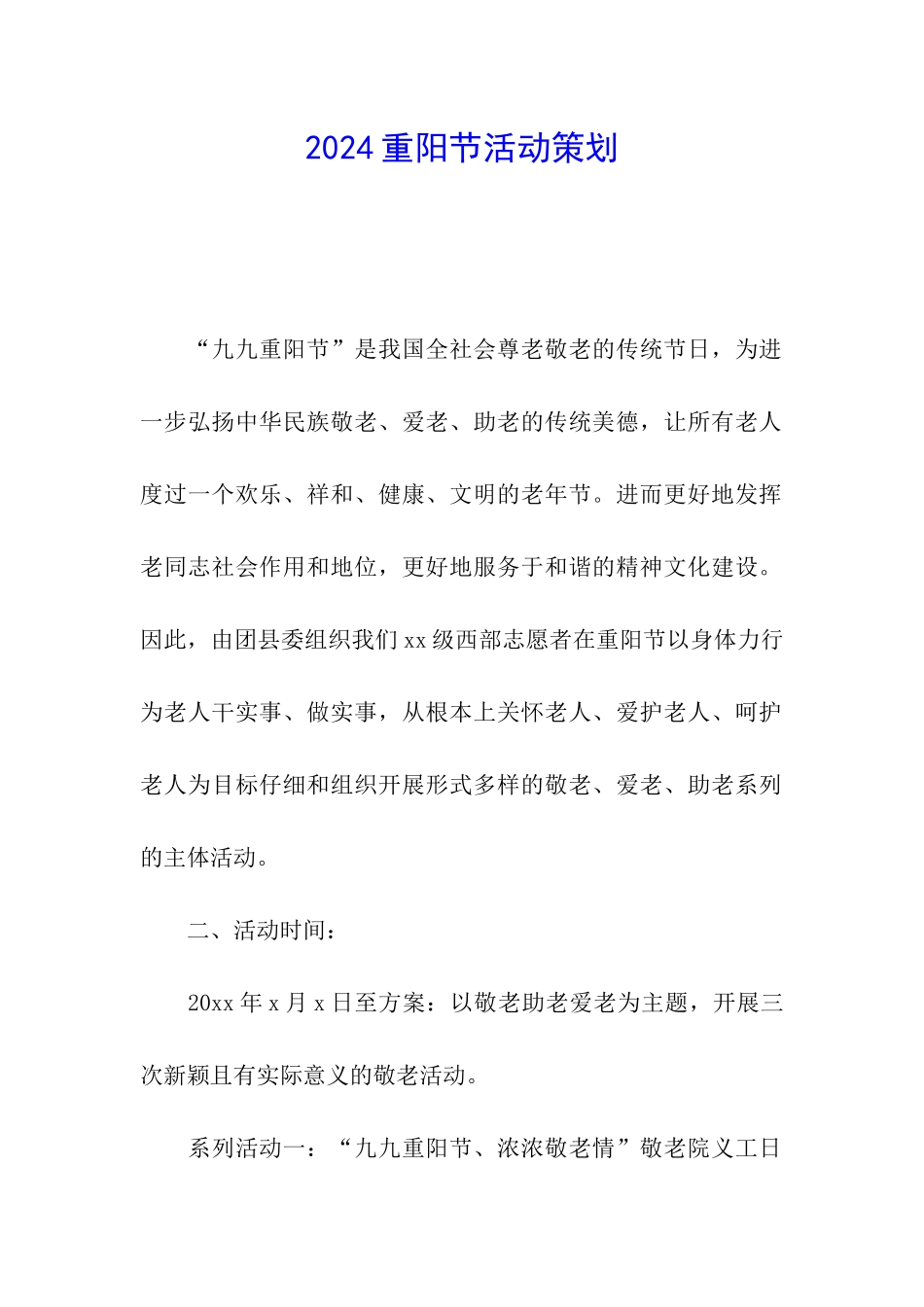 2024重阳节活动策划

“九九重阳节”是我国全社会尊老敬老的传统节日，为进一步弘扬中华民族敬老、爱老、助老的传统美德，让所有老人度过一个欢乐、祥和、健康、文明的老年节。进而更好地发挥老同志社会作用和地位，更好地服务于和谐的精神文化建设。因此，由团县委组织我们xx级西部志愿者在重阳节以身体力行为老人干实事、做实事，从根本上关怀老人、爱护老人、呵护老人为目标仔细和组织开展形式多样的敬老、爱老、助老系列的主体活动。

二、活动时间：

20xx年x月x日至方案：以敬老助老爱老为主题，开展三次新颖且有实际意义的敬老活动。

系列活动一：“九九重阳节、浓浓敬老情”敬老院义工日